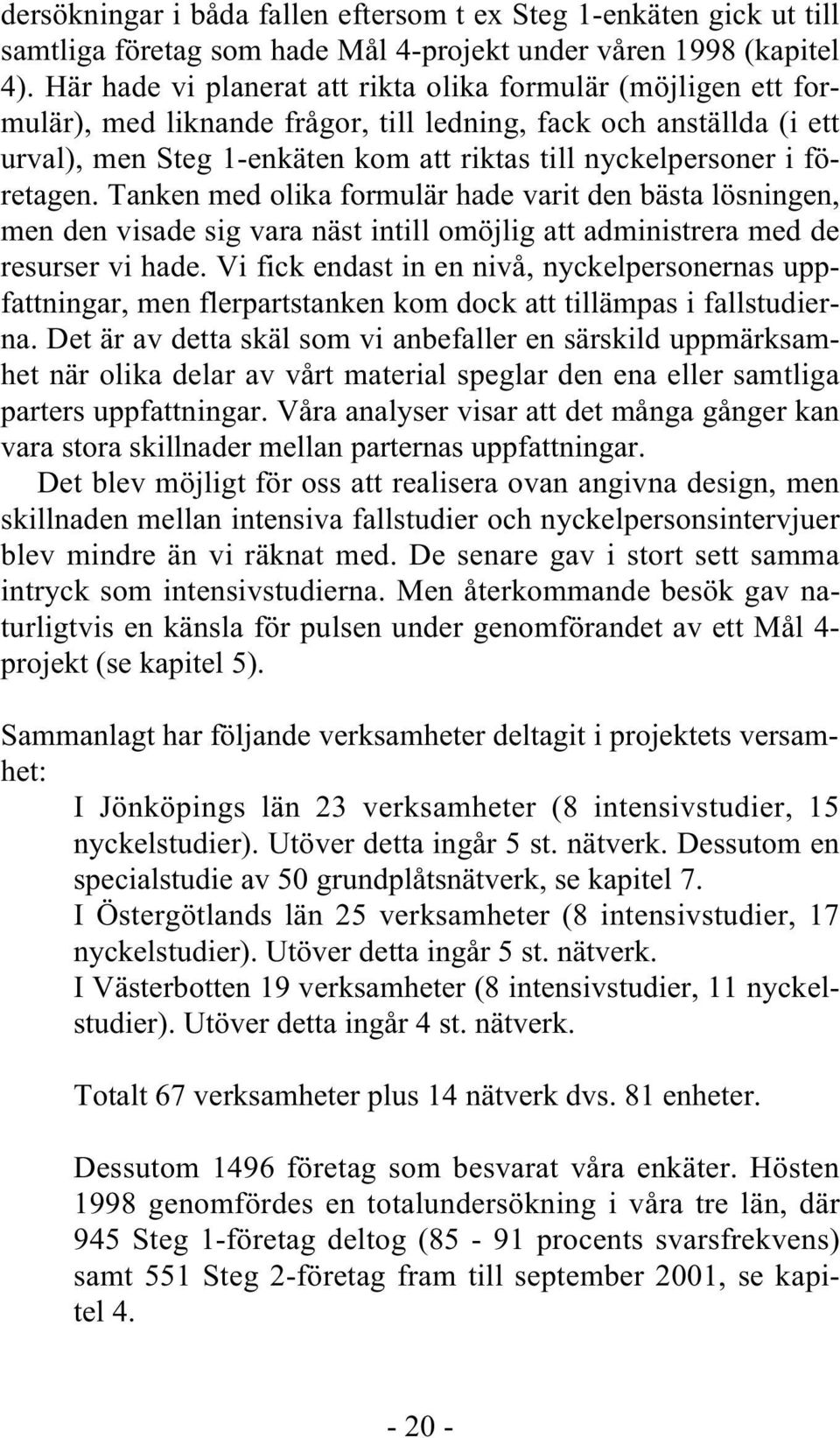 dersökningar i båda fallen eftersom t ex Steg 1-enkäten gick ut till samtliga företag som hade Mål 4-projekt under våren 1998 (kapitel 4). Här hade vi planerat att rikta olika formulär (möjligen ett formulär), med liknande frågor, till ledning, fack och anställda (i ett urval), men Steg 1-enkäten kom att riktas till nyckelpersoner i företagen. Tanken med olika formulär hade varit den bästa lösningen, men den visade sig vara näst intill omöjlig att administrera med de resurser vi hade. Vi fick endast in en nivå, nyckelpersonernas uppfattningar, men flerpartstanken kom dock att tillämpas i fallstudierna. Det är av detta skäl som vi anbefaller en särskild uppmärksamhet när olika delar av vårt material speglar den ena eller samtliga parters uppfattningar. Våra analyser visar att det många gånger kan vara stora skillnader mellan parternas uppfattningar.

Det blev möjligt för oss att realisera ovan angivna design, men skillnaden mellan intensiva fallstudier och nyckelpersonsintervjuer blev mindre än vi räknat med. De senare gav i stort sett samma intryck som intensivstudierna. Men återkommande besök gav naturligtvis en känsla för pulsen under genomförandet av ett Mål 4-projekt (se kapitel 5).

Sammanlagt har följande verksamheter deltagit i projektets versamhet:

I Jönköpings län 23 verksamheter (8 intensivstudier, 15 nyckelstudier). Utöver detta ingår 5 st. nätverk. Dessutom en specialstudie av 50 grundplåtsnätverk, se kapitel 7.

I Östergötlands län 25 verksamheter (8 intensivstudier, 17 nyckelstudier). Utöver detta ingår 5 st. nätverk.

I Västerbotten 19 verksamheter (8 intensivstudier, 11 nyckelstudier). Utöver detta ingår 4 st. nätverk.

Totalt 67 verksamheter plus 14 nätverk dvs. 81 enheter.

Dessutom 1496 företag som besvarat våra enkäter. Hösten 1998 genomfördes en totalundersökning i våra tre län, där 945 Steg 1-företag deltog (85 - 91 procents svarsfrekvens) samt 551 Steg 2-företag fram till september 2001, se kapitel 4.

- 20 -